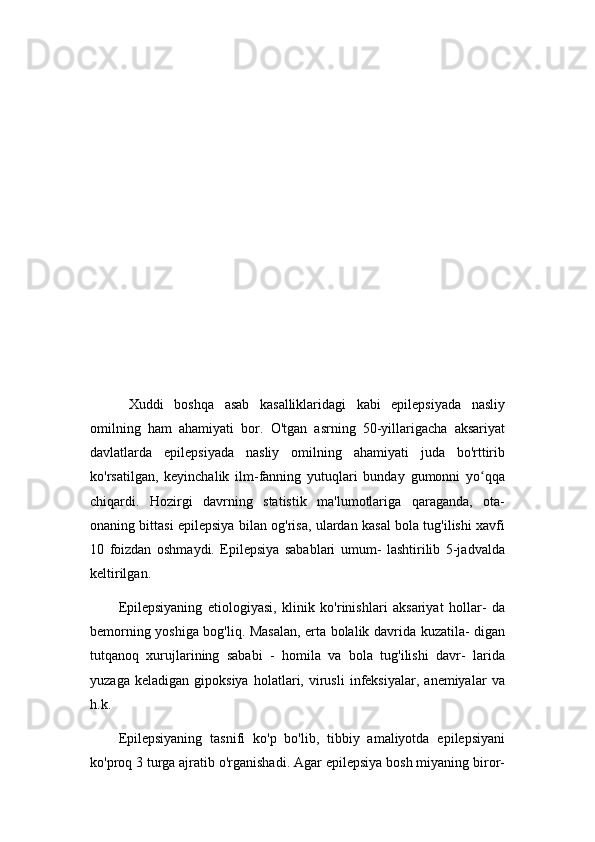 Docx.uz Docx.uz Docx.uz

Docx.uz Docx.uz Docx.uz

Xuddi boshqa asab kasalliklaridagi kabi epilepsiyada nasliy omilning ham ahamiyati bor. O'tgan asrning 50-yillarigacha aksariyat davlatlarda epilepsiyada nasliy omilning ahamiyati juda bo'rttirib ko'rsatilgan, keyinchalik ilm-fanning yutuqlari bunday gumonni yo‘qqa chiqardi. Hozirgi davrning statistik ma'lumotlariga qaraganda, ota-onaning bittasi epilepsiya bilan og'risa, ulardan kasal bola tug'ilishi xavfi 10 foizdan oshmaydi. Epilepsiya sabablari umum- lashtirilib 5-jadvalda keltirilgan.

Epilepsiyaning etiologiyasi, klinik ko'rinishlari aksariyat hollar- da bemorning yoshiga bog'liq. Masalan, erta bolalik davrida kuzatila- digan tutqanoq xurujlarining sababi - homila va bola tug'ilishi davr- larida yuzaga keladigan gipoksiya holatlari, virusli infeksiyalar, anemiyalar va h.k.

Epilepsiyaning tasnifi ko'p bo'lib, tibbiy amaliyotda epilepsiyani ko'proq 3 turga ajratib o'rganishadi. Agar epilepsiya bosh miyaning biror-

Docx.uz Docx.uz Docx.uz
Docx.uz Docx.uz Docx.uz